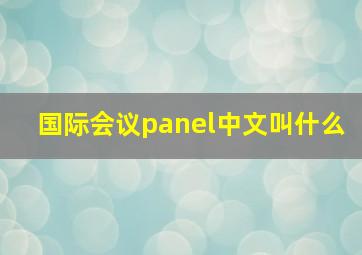 国际会议panel中文叫什么